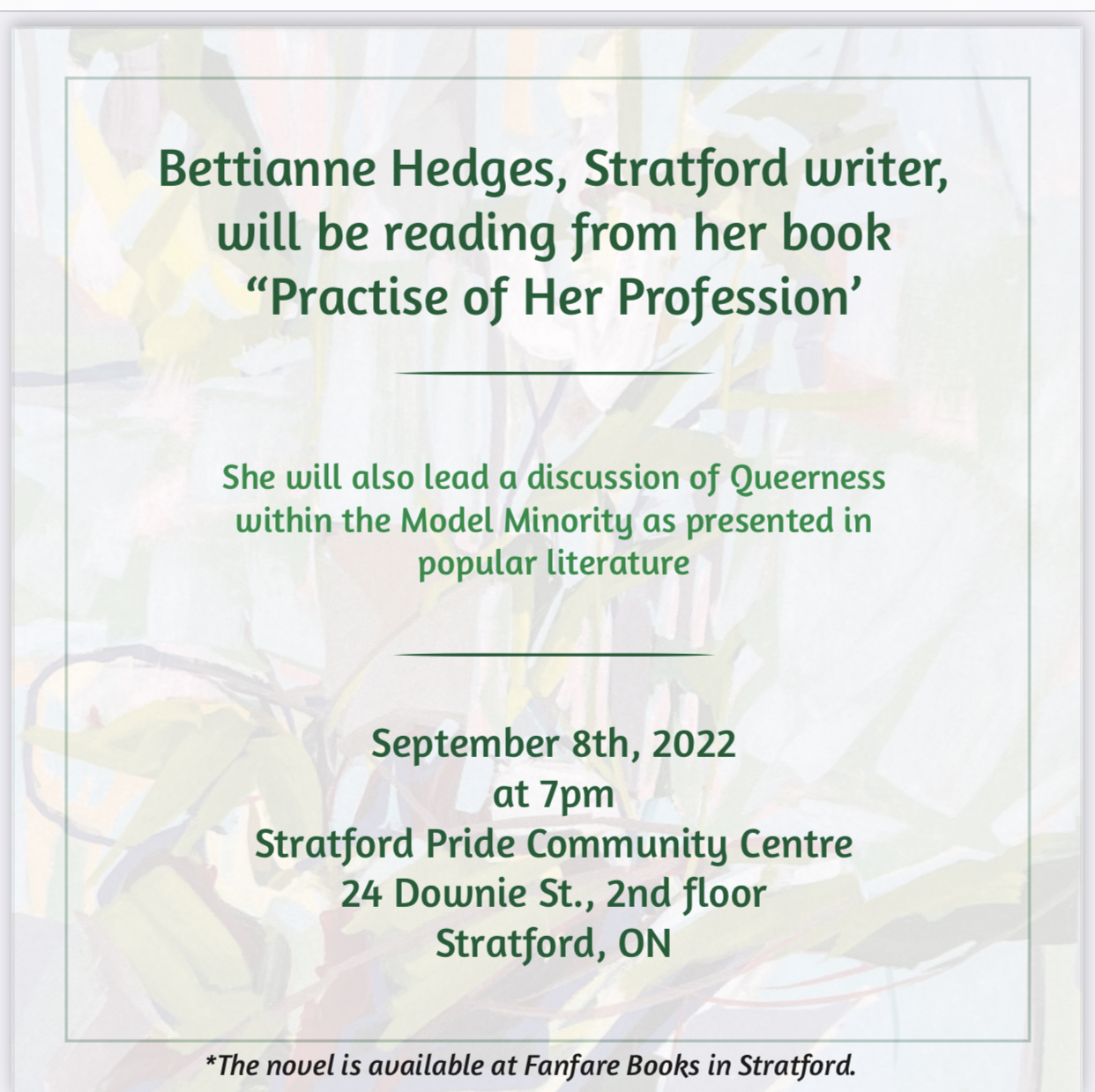 Bettianne Hedges, Stratford writer, will be reading from her book “Practise of Her Profession’

She will also lead a discussion of Queerness within the Model Minority as presented in popular literature

September 8th, 2022
at 7pm
Stratford Pride Community Centre
24 Downie St., 2nd floor
Stratford, ON

*The novel is available at Fanfare Books in Stratford.